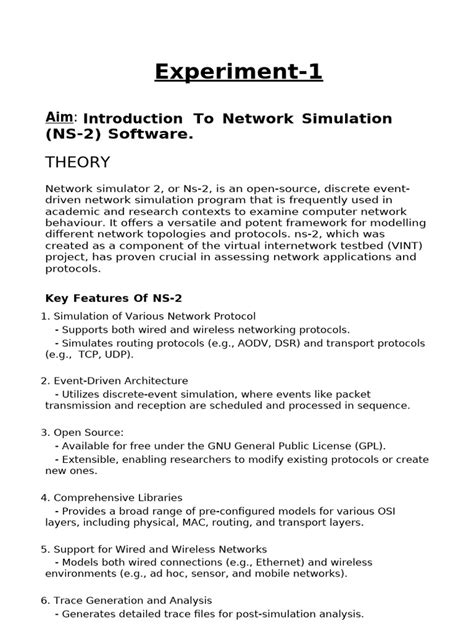 Experiment-1

Aim: Introduction To Network Simulation (NS-2) Software.

THEORY

Network simulator 2, or Ns-2, is an open-source, discrete event-driven network simulation program that is frequently used in academic and research contexts to examine computer network behaviour. It offers a versatile and potent framework for modelling different network topologies and protocols. ns-2, which was created as a component of the virtual internetwork testbed (VINT) project, has proven crucial in assessing network applications and protocols.

Key Features Of NS-2

1. Simulation of Various Network Protocol
- Supports both wired and wireless networking protocols.
- Simulates routing protocols (e.g., AODV, DSR) and transport protocols (e.g., TCP, UDP).

2. Event-Driven Architecture
- Utilizes discrete-event simulation, where events like packet transmission and reception are scheduled and processed in sequence.

3. Open Source:
- Available for free under the GNU General Public License (GPL).
- Extensible, enabling researchers to modify existing protocols or create new ones.

4. Comprehensive Libraries
- Provides a broad range of pre-configured models for various OSI layers, including physical, MAC, routing, and transport layers.

5. Support for Wired and Wireless Networks
- Models both wired connections (e.g., Ethernet) and wireless environments (e.g., ad hoc, sensor, and mobile networks).

6. Trace Generation and Analysis
- Generates detailed trace files for post-simulation analysis.